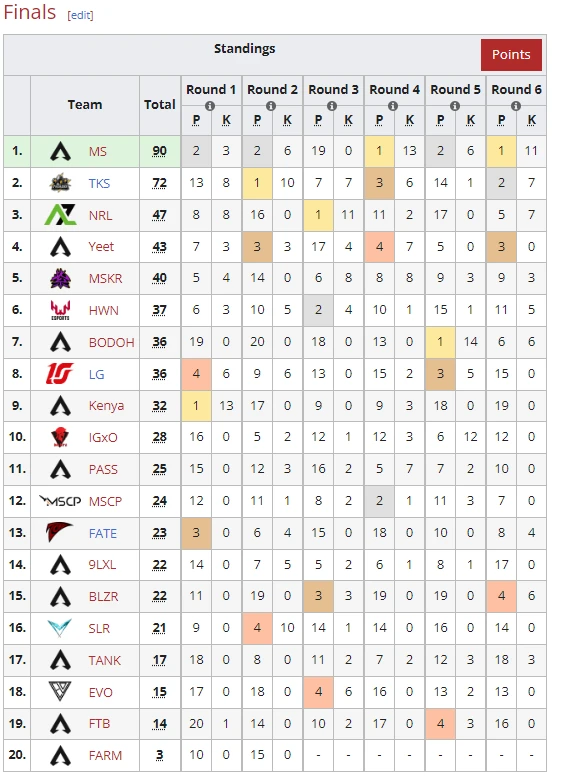 Finals [edit]

Standings

Points

| | Team | Total | Round 1 P | Round 1 K | Round 2 P | Round 2 K | Round 3 P | Round 3 K | Round 4 P | Round 4 K | Round 5 P | Round 5 K | Round 6 P | Round 6 K |
|---|---|---|---|---|---|---|---|---|---|---|---|---|---|---|
| 1. | MS | 90 | 2 | 3 | 2 | 6 | 19 | 0 | 1 | 13 | 2 | 6 | 1 | 11 |
| 2. | TKS | 72 | 13 | 8 | 1 | 10 | 7 | 7 | 3 | 6 | 14 | 1 | 2 | 7 |
| 3. | NRL | 47 | 8 | 8 | 16 | 0 | 1 | 11 | 11 | 2 | 17 | 0 | 5 | 7 |
| 4. | Yeet | 43 | 7 | 3 | 3 | 3 | 17 | 4 | 4 | 7 | 5 | 0 | 3 | 0 |
| 5. | MSKR | 40 | 5 | 4 | 14 | 0 | 6 | 8 | 8 | 8 | 9 | 3 | 9 | 3 |
| 6. | HWN | 37 | 6 | 3 | 10 | 5 | 2 | 4 | 10 | 1 | 15 | 1 | 11 | 5 |
| 7. | BODOH | 36 | 19 | 0 | 20 | 0 | 18 | 0 | 13 | 0 | 1 | 14 | 6 | 6 |
| 8. | LG | 36 | 4 | 6 | 9 | 6 | 13 | 0 | 15 | 2 | 3 | 5 | 15 | 0 |
| 9. | Kenya | 32 | 1 | 13 | 17 | 0 | 9 | 0 | 9 | 3 | 18 | 0 | 19 | 0 |
| 10. | IGxO | 28 | 16 | 0 | 5 | 2 | 12 | 1 | 12 | 3 | 6 | 12 | 12 | 0 |
| 11. | PASS | 25 | 15 | 0 | 12 | 3 | 16 | 2 | 5 | 7 | 7 | 2 | 10 | 0 |
| 12. | MSCP | 24 | 12 | 0 | 11 | 1 | 8 | 2 | 2 | 1 | 11 | 3 | 7 | 0 |
| 13. | FATE | 23 | 3 | 0 | 6 | 4 | 15 | 0 | 18 | 0 | 10 | 0 | 8 | 4 |
| 14. | 9LXL | 22 | 14 | 0 | 7 | 5 | 5 | 2 | 6 | 1 | 8 | 1 | 17 | 0 |
| 15. | BLZR | 22 | 11 | 0 | 19 | 0 | 3 | 3 | 19 | 0 | 19 | 0 | 4 | 6 |
| 16. | SLR | 21 | 9 | 0 | 4 | 10 | 14 | 1 | 14 | 0 | 16 | 0 | 14 | 0 |
| 17. | TANK | 17 | 18 | 0 | 8 | 0 | 11 | 2 | 7 | 2 | 12 | 3 | 18 | 3 |
| 18. | EVO | 15 | 17 | 0 | 18 | 0 | 4 | 6 | 16 | 0 | 13 | 2 | 13 | 0 |
| 19. | FTB | 14 | 20 | 1 | 14 | 0 | 10 | 2 | 17 | 0 | 4 | 3 | 16 | 0 |
| 20. | FARM | 3 | 10 | 0 | 15 | 0 | - | - | - | - | - | - | - | - |